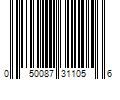 0 50087 31105 6